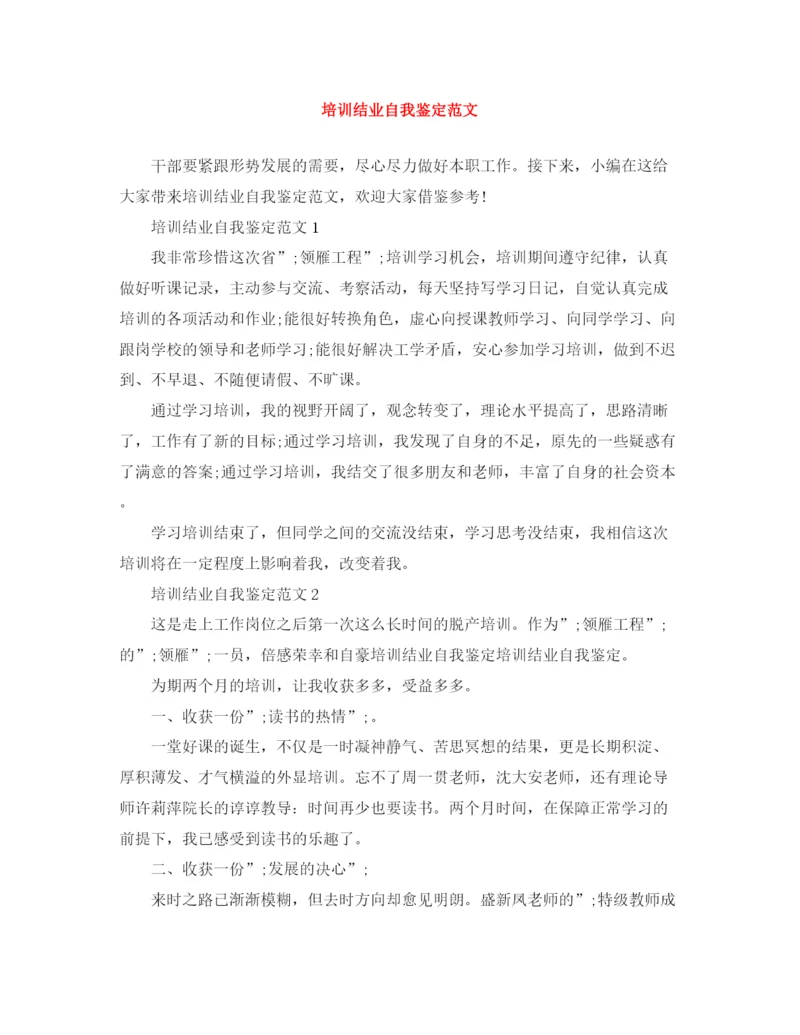 培训结业自我鉴定范文

干部要紧跟形势发展的需要，尽心尽力做好本职工作。接下来，小编在这给大家带来培训结业自我鉴定范文，欢迎大家借鉴参考!

培训结业自我鉴定范文1

我非常珍惜这次省”;领雁工程”;培训学习机会，培训期间遵守纪律，认真做好听课记录，主动参与交流、考察活动，每天坚持写学习日记，自觉认真完成培训的各项活动和作业;能很好转换角色，虚心向授课教师学习、向同学学习、向跟岗学校的领导和老师学习;能很好解决工学矛盾，安心参加学习培训，做到不迟到、不早退、不随便请假、不旷课。

通过学习培训，我的视野开阔了，观念转变了，理论水平提高了，思路清晰了，工作有了新的目标;通过学习培训，我发现了自身的不足，原先的一些疑惑有了满意的答案;通过学习培训，我结交了很多朋友和老师，丰富了自身的社会资本。

学习培训结束了，但同学之间的交流没结束，学习思考没结束，我相信这次培训将在一定程度上影响着我，改变着我。

培训结业自我鉴定范文2

这是走上工作岗位之后第一次这么长时间的脱产培训。作为”;领雁工程”;的”;领雁”;一员，倍感荣幸和自豪培训结业自我鉴定培训结业自我鉴定。

为期两个月的培训，让我收获多多，受益多多。

一、收获一份”;读书的热情”;。

一堂好课的诞生，不仅是一时凝神静气、苦思冥想的结果，更是长期积淀、厚积薄发、才气横溢的外显培训。忘不了周一贯老师，沈大安老师，还有理论导师许莉萍院长的谆谆教导：时间再少也要读书。两个月时间，在保障正常学习的前提下，我已感受到读书的乐趣了。

二、收获一份”;发展的决心”;

来时之路已渐渐模糊，但去时方向却愈见明朗。盛新凤老师的”;特级教师成